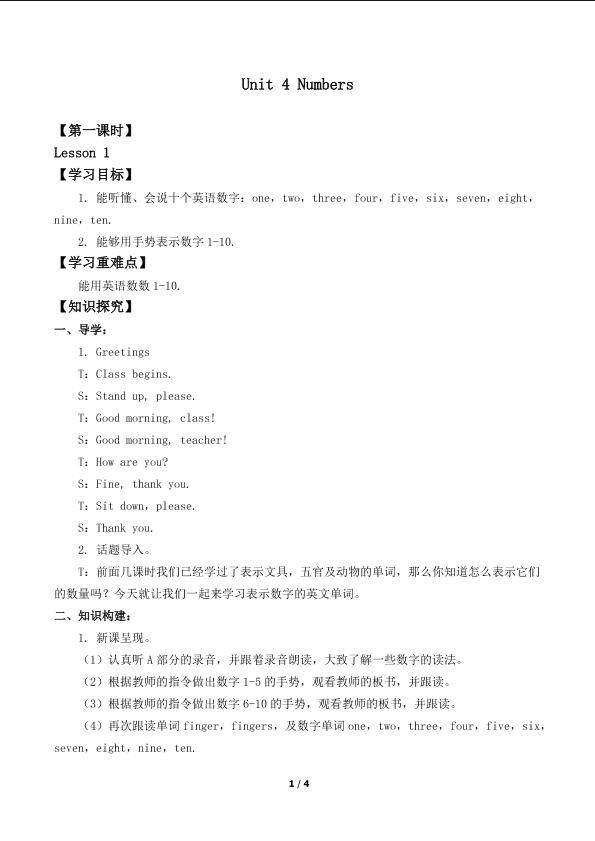 Unit 4 Numbers

【第一课时】
Lesson 1
【学习目标】
1. 能听懂、会说十个英语数字：one，two，three，four，five，six，seven，eight，nine，ten.
2. 能够用手势表示数字 1-10.
【学习重难点】
能用英语数数 1-10.
【知识探究】
一、导学：
1. Greetings
T：Class begins.
S：Stand up, please.
T：Good morning, class!
S：Good morning, teacher!
T：How are you?
S：Fine, thank you.
T：Sit down，please.
S：Thank you.
2. 话题导入。
T：前面几课时我们已经学过了表示文具，五官及动物的单词，那么你知道怎么表示它们的数量吗？今天就让我们一起来学习表示数字的英文单词。
二、知识构建：
1. 新课呈现。
（1）认真听 A 部分的录音，并跟着录音朗读，大致了解一些数字的读法。
（2）根据教师的指令做出数字 1-5 的手势，观看教师的板书，并跟读。
（3）根据教师的指令做出数字 6-10 的手势，观看教师的板书，并跟读。
（4）再次跟读单词 finger，fingers，及数字单词 one，two，three，four，five，six，seven，eight，nine，ten.

1 / 4